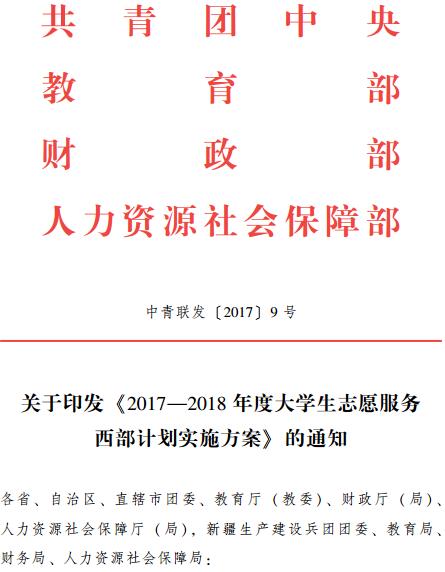 共青团中央
教育部
财政部
人力资源社会保障部

中青联发〔2017〕9号

关于印发《2017—2018年度大学生志愿服务西部计划实施方案》的通知

各省、自治区、直辖市团委、教育厅（教委）、财政厅（局）、人力资源社会保障厅（局），新疆生产建设兵团团委、教育局、财务局、人力资源社会保障局：